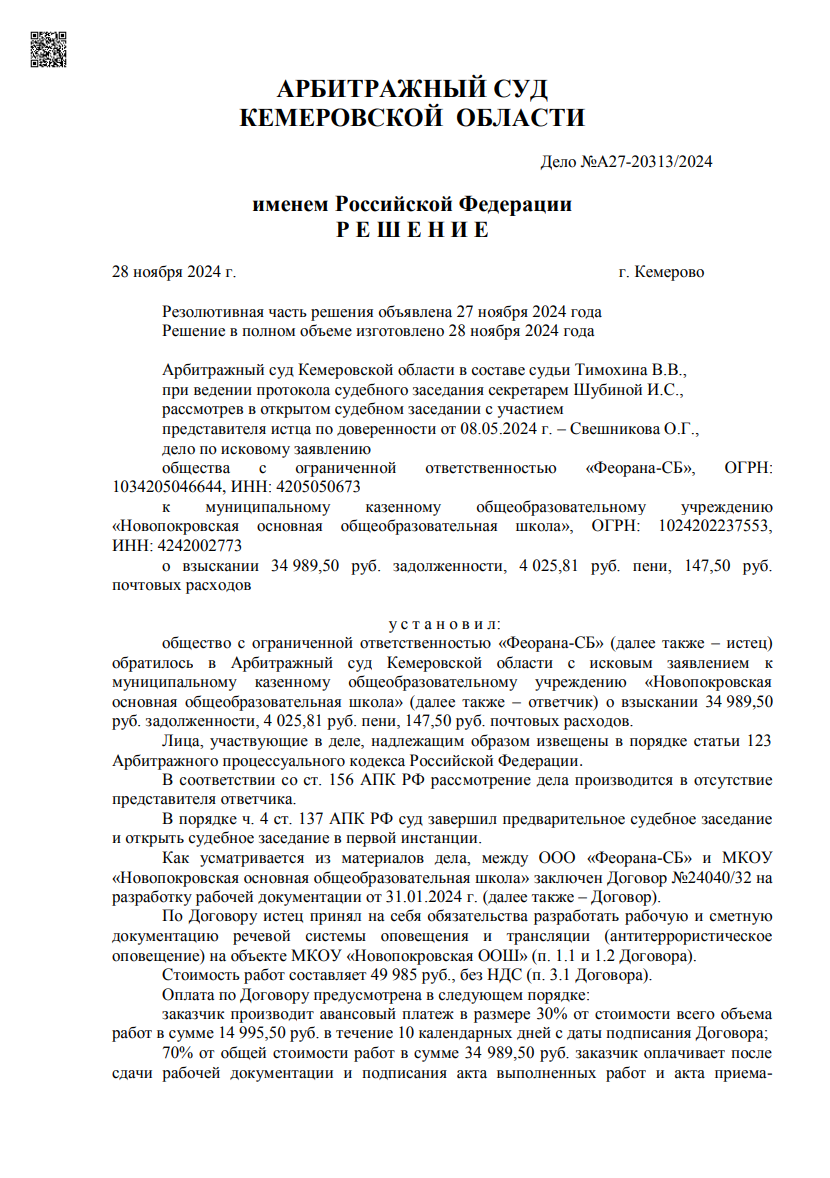 АРБИТРАЖНЫЙ СУД
КЕМЕРОВСКОЙ ОБЛАСТИ

Дело №А27-20313/2024

именем Российской Федерации
Р Е Ш Е Н И Е

28 ноября 2024 г. г. Кемерово

Резолютивная часть решения объявлена 27 ноября 2024 года
Решение в полном объеме изготовлено 28 ноября 2024 года

Арбитражный суд Кемеровской области в составе судьи Тимохина В.В.,
при ведении протокола судебного заседания секретарем Шубиной И.С.,
рассмотрев в открытом судебном заседании с участием
представителя истца по доверенности от 08.05.2024 г. – Свешникова О.Г.,
дело по исковому заявлению
общества с ограниченной ответственностью «Феорана-СБ», ОГРН: 1034205046644, ИНН: 4205050673
к муниципальному казенному общеобразовательному учреждению «Новопокровская основная общеобразовательная школа», ОГРН: 1024202237553, ИНН: 4242002773
о взыскании 34 989,50 руб. задолженности, 4 025,81 руб. пени, 147,50 руб. почтовых расходов

у с т а н о в и л:
общество с ограниченной ответственностью «Феорана-СБ» (далее также – истец) обратилось в Арбитражный суд Кемеровской области с исковым заявлением к муниципальному казенному общеобразовательному учреждению «Новопокровская основная общеобразовательная школа» (далее также – ответчик) о взыскании 34 989,50 руб. задолженности, 4 025,81 руб. пени, 147,50 руб. почтовых расходов.

Лица, участвующие в деле, надлежащим образом извещены в порядке статьи 123 Арбитражного процессуального кодекса Российской Федерации.

В соответствии со ст. 156 АПК РФ рассмотрение дела производится в отсутствие представителя ответчика.

В порядке ч. 4 ст. 137 АПК РФ суд завершил предварительное судебное заседание и открыть судебное заседание в первой инстанции.

Как усматривается из материалов дела, между ООО «Феорана-СБ» и МКОУ «Новопокровская основная общеобразовательная школа» заключен Договор №24040/32 на разработку рабочей документации от 31.01.2024 г. (далее также – Договор).

По Договору истец принял на себя обязательства разработать рабочую и сметную документацию речевой системы оповещения и трансляции (антитеррористическое оповещение) на объекте МКОУ «Новопокровская ООШ» (п. 1.1 и 1.2 Договора).

Стоимость работ составляет 49 985 руб., без НДС (п. 3.1 Договора).

Оплата по Договору предусмотрена в следующем порядке:

заказчик производит авансовый платеж в размере 30% от стоимости всего объема работ в сумме 14 995,50 руб. в течение 10 календарных дней с даты подписания Договора;

70% от общей стоимости работ в сумме 34 989,50 руб. заказчик оплачивает после сдачи рабочей документации и подписания акта выполненных работ и акта приема-